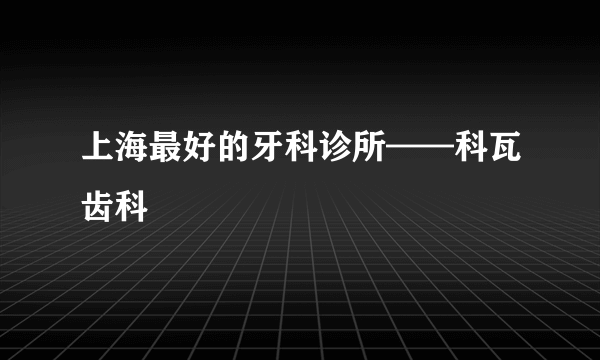 上海最好的牙科诊所——科瓦齿科